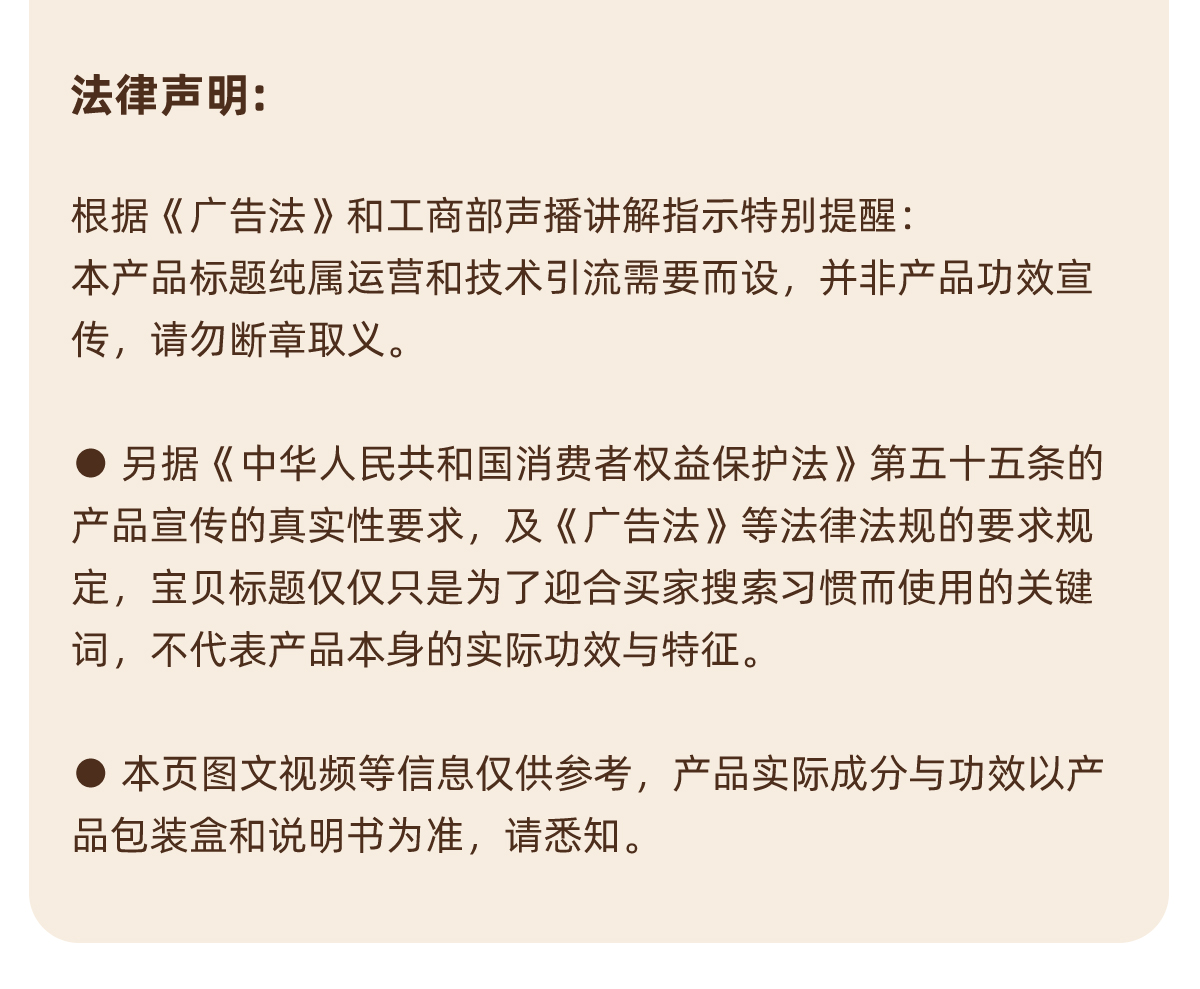 法律声明:

根据《广告法》和工商部声播讲解指示特别提醒:
本产品标题纯属运营和技术引流需要而设,并非产品功效宣传,请勿断章取义。

● 另据《中华人民共和国消费者权益保护法》第五十五条的产品宣传的真实性要求,及《广告法》等法律法规的要求规定,宝贝标题仅仅只是为了迎合买家搜索习惯而使用的关键词,不代表产品本身的实际功效与特征。

● 本页图文视频等信息仅供参考,产品实际成分与功效以产品包装盒和说明书为准,请悉知。